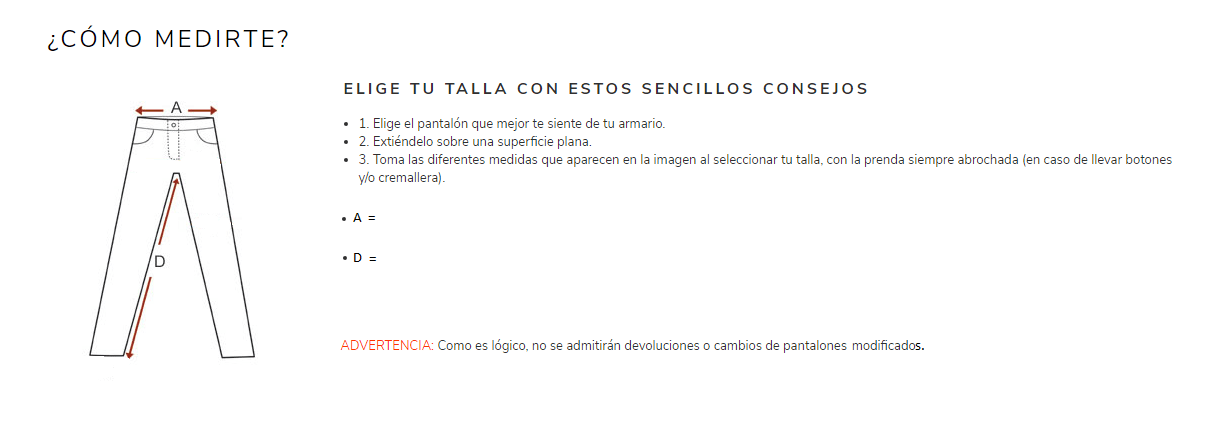 ¿CÓMO MEDIRTE?

A

D

ELIGE TU TALLA CON ESTOS SENCILLOS CONSEJOS

• 1. Elige el pantalón que mejor te siente de tu armario.
• 2. Extiéndelo sobre una superficie plana.
• 3. Toma las diferentes medidas que aparecen en la imagen al seleccionar tu talla, con la prenda siempre abrochada (en caso de llevar botones y/o cremallera).

• A =

• D =

ADVERTENCIA: Como es lógico, no se admitirán devoluciones o cambios de pantalones modificados.